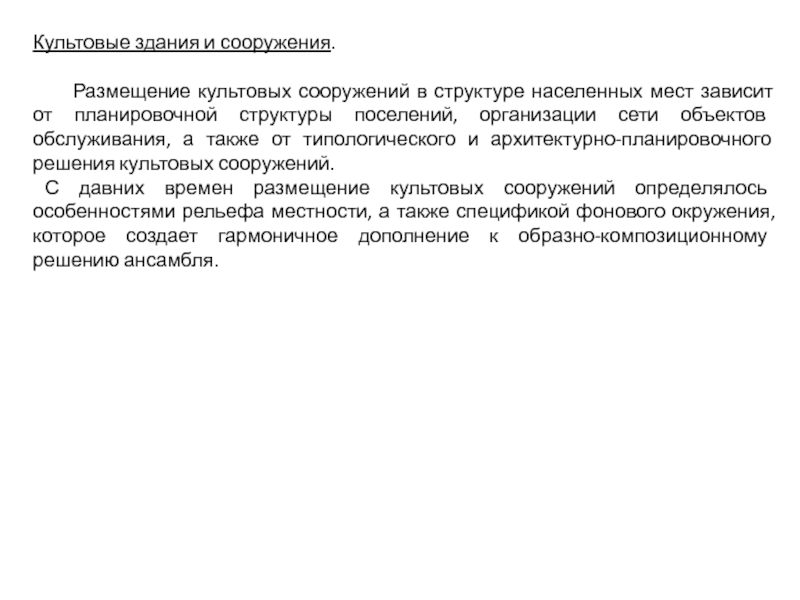 Культовые здания и сооружения.

Размещение культовых сооружений в структуре населенных мест зависит от планировочной структуры поселений, организации сети объектов обслуживания, а также от типологического и архитектурно-планировочного решения культовых сооружений.

С давних времен размещение культовых сооружений определялось особенностями рельефа местности, а также спецификой фонового окружения, которое создает гармоничное дополнение к образно-композиционному решению ансамбля.